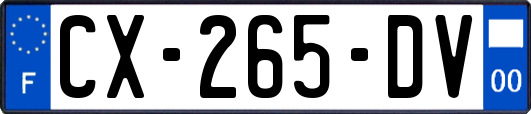 F
CX-265-DV
00